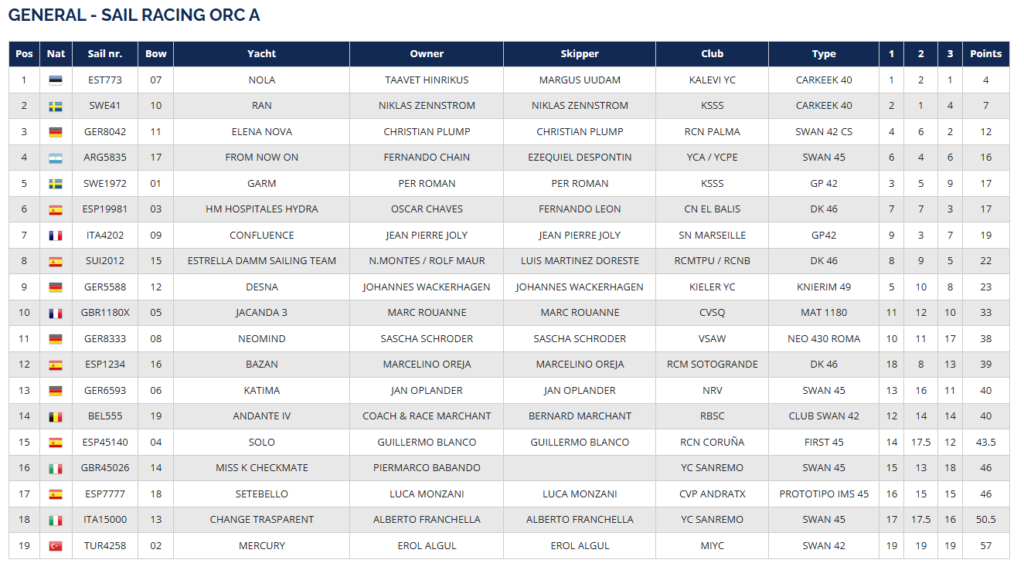 GENERAL - SAIL RACING ORC A

| Pos | Nat | Sail nr. | Bow | Yacht | Owner | Skipper | Club | Type | 1 | 2 | 3 | Points |
|---|---|---|---|---|---|---|---|---|---|---|---|---|
| 1 | | EST773 | 07 | NOLA | TAAVET HINRIKUS | MARGUS UUDAM | KALEVI YC | CARKEEK 40 | 1 | 2 | 1 | 4 |
| 2 | | SWE41 | 10 | RAN | NIKLAS ZENNSTROM | NIKLAS ZENNSTROM | KSSS | CARKEEK 40 | 2 | 1 | 4 | 7 |
| 3 | | GER8042 | 11 | ELENA NOVA | CHRISTIAN PLUMP | CHRISTIAN PLUMP | RCN PALMA | SWAN 42 CS | 4 | 6 | 2 | 12 |
| 4 | | ARG5835 | 17 | FROM NOW ON | FERNANDO CHAIN | EZEQUIEL DESPONTIN | YCA / YCPE | SWAN 45 | 6 | 4 | 6 | 16 |
| 5 | | SWE1972 | 01 | GARM | PER ROMAN | PER ROMAN | KSSS | GP 42 | 3 | 5 | 9 | 17 |
| 6 | | ESP19981 | 03 | HM HOSPITALES HYDRA | OSCAR CHAVES | FERNANDO LEON | CN EL BALIS | DK 46 | 7 | 7 | 3 | 17 |
| 7 | | ITA4202 | 09 | CONFLUENCE | JEAN PIERRE JOLY | JEAN PIERRE JOLY | SN MARSEILLE | GP42 | 9 | 3 | 7 | 19 |
| 8 | | SUI2012 | 15 | ESTRELLA DAMM SAILING TEAM | N.MONTES / ROLF MAUR | LUIS MARTINEZ DORESTE | RCMTPU / RCNB | DK 46 | 8 | 9 | 5 | 22 |
| 9 | | GER5588 | 12 | DESNA | JOHANNES WACKERHAGEN | JOHANNES WACKERHAGEN | KIELER YC | KNIERIM 49 | 5 | 10 | 8 | 23 |
| 10 | | GBR1180X | 05 | JACANDA 3 | MARC ROUANNE | MARC ROUANNE | CVSQ | MAT 1180 | 11 | 12 | 10 | 33 |
| 11 | | GER8333 | 08 | NEOMIND | SASCHA SCHRODER | SASCHA SCHRODER | VSAW | NEO 430 ROMA | 10 | 11 | 17 | 38 |
| 12 | | ESP1234 | 16 | BAZAN | MARCELINO OREJA | MARCELINO OREJA | RCM SOTOGRANDE | DK 46 | 18 | 8 | 13 | 39 |
| 13 | | GER6593 | 06 | KATIMA | JAN OPLANDER | JAN OPLANDER | NRV | SWAN 45 | 13 | 16 | 11 | 40 |
| 14 | | BEL555 | 19 | ANDANTE IV | COACH & RACE MARCHANT | BERNARD MARCHANT | RBSC | CLUB SWAN 42 | 12 | 14 | 14 | 40 |
| 15 | | ESP45140 | 04 | SOLO | GUILLERMO BLANCO | GUILLERMO BLANCO | RCN CORUÑA | FIRST 45 | 14 | 17.5 | 12 | 43.5 |
| 16 | | GBR45026 | 14 | MISS K CHECKMATE | PIERMARCO BABANDO | | YC SANREMO | SWAN 45 | 15 | 13 | 18 | 46 |
| 17 | | ESP7777 | 18 | SETEBELLO | LUCA MONZANI | LUCA MONZANI | CVP ANDRATX | PROTOTIPO IMS 45 | 16 | 15 | 15 | 46 |
| 18 | | ITA15000 | 13 | CHANGE TRASPARENT | ALBERTO FRANCHELLA | ALBERTO FRANCHELLA | YC SANREMO | SWAN 45 | 17 | 17.5 | 16 | 50.5 |
| 19 | | TUR4258 | 02 | MERCURY | EROL ALGUL | EROL ALGUL | MIYC | SWAN 42 | 19 | 19 | 19 | 57 |